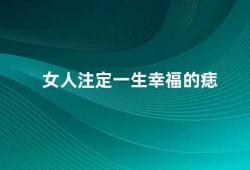 女人注定一生幸福的痣